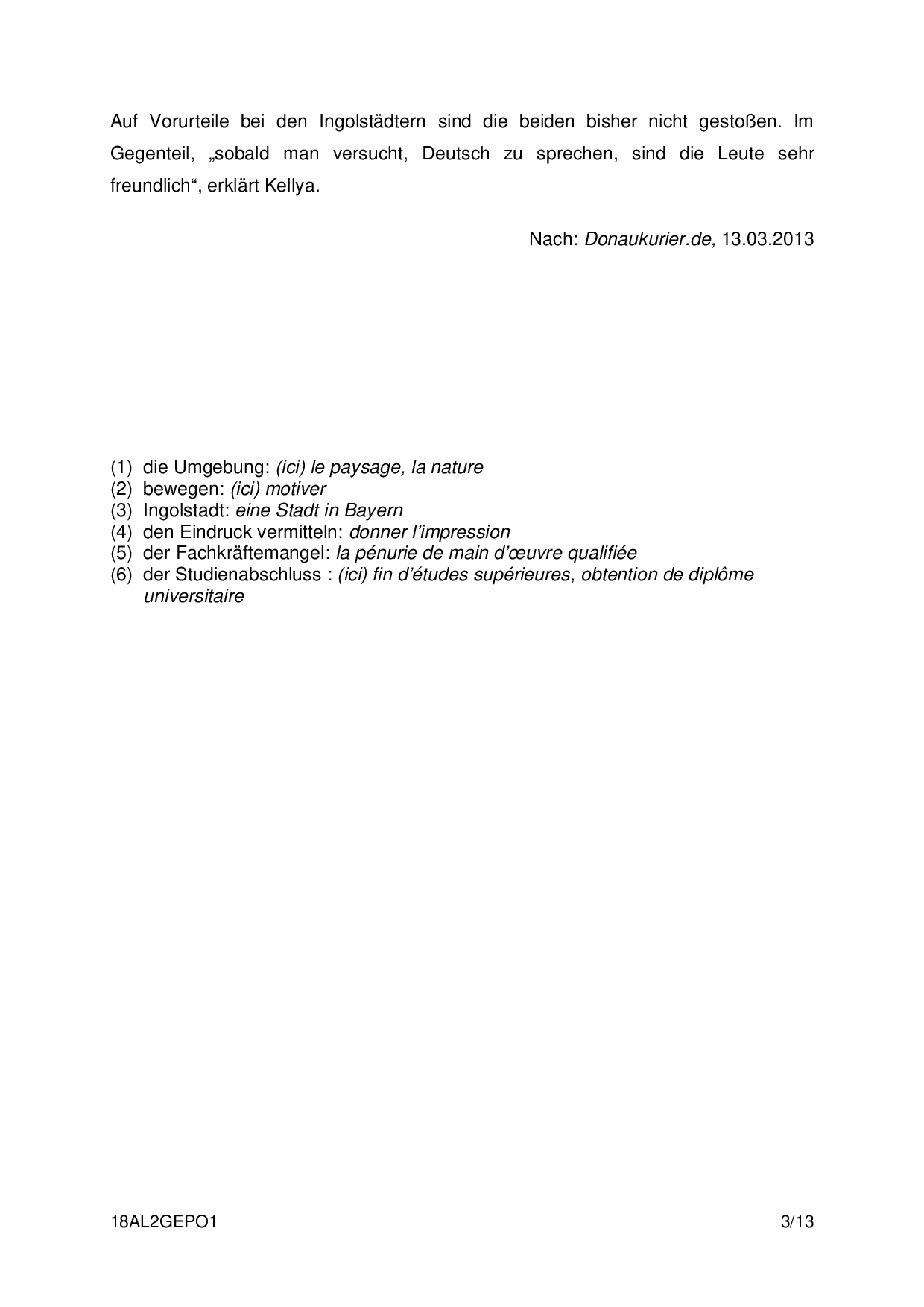 Auf Vorurteile bei den Ingolstädtern sind die beiden bisher nicht gestoßen. Im Gegenteil, „sobald man versucht, Deutsch zu sprechen, sind die Leute sehr freundlich“, erklärt Kellya.

Nach: Donaukurier.de, 13.03.2013

(1) die Umgebung: (ici) le paysage, la nature
(2) bewegen: (ici) motiver
(3) Ingolstadt: eine Stadt in Bayern
(4) den Eindruck vermitteln: donner l’impression
(5) der Fachkräftemangel: la pénurie de main d’œuvre qualifiée
(6) der Studienabschluss : (ici) fin d’études supérieures, obtention de diplôme universitaire

18AL2GEPO1 3/13